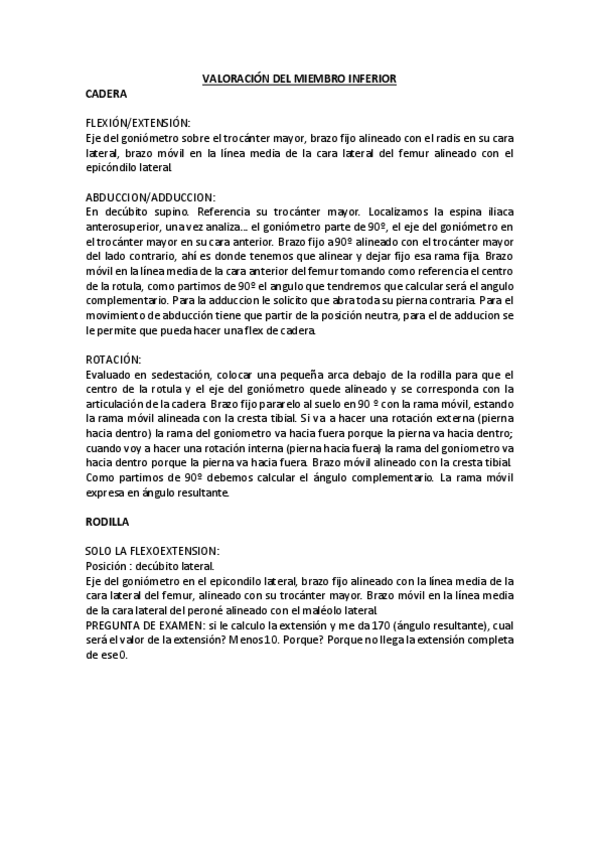 VALORACIÓN DEL MIEMBRO INFERIOR

CADERA

FLEXIÓN/EXTENSIÓN:
Eje del goniómetro sobre el trocánter mayor, brazo fijo alineado con el radis en su cara lateral, brazo móvil en la línea media de la cara lateral del femur alineado con el epicóndilo lateral.

ABDUCCION/ADDUCCION:
En decúbito supino. Referencia su trocánter mayor. Localizamos la espina iliaca anterosuperior, una vez analiza... el goniómetro parte de 90º, el eje del goniómetro en el trocánter mayor en su cara anterior. Brazo fijo a 90º alineado con el trocánter mayor del lado contrario, ahí es donde tenemos que alinear y dejar fijo esa rama fija. Brazo móvil en la línea media de la cara anterior del femur tomando como referencia el centro de la rotula, como partimos de 90º el angulo que tendremos que calcular será el angulo complementario. Para la adduccion le solicito que abra toda su pierna contraria. Para el movimiento de abducción tiene que partir de la posición neutra, para el de adducion se le permite que pueda hacer una flex de cadera.

ROTACIÓN:
Evaluado en sedestación, colocar una pequeña arca debajo de la rodilla para que el centro de la rotula y el eje del goniómetro quede alineado y se corresponda con la articulación de la cadera. Brazo fijo pararelo al suelo en 90 º con la rama móvil, estando la rama móvil alineada con la cresta tibial. Si va a hacer una rotación externa (pierna hacia dentro) la rama del goniometro va hacia fuera porque la pierna va hacia dentro; cuando voy a hacer una rotación interna (pierna hacia fuera) la rama del goniometro va hacia dentro porque la pierna va hacia fuera. Brazo móvil alineado con la cresta tibial. Como partimos de 90º debemos calcular el ángulo complementario. La rama móvil expresa en ángulo resultante.

RODILLA

SOLO LA FLEXOEXTENSION:
Posición : decúbito lateral.
Eje del goniómetro en el epicondilo lateral, brazo fijo alineado con la línea media de la cara lateral del femur, alineado con su trocánter mayor. Brazo móvil en la línea media de la cara lateral del peroné alineado con el maléolo lateral.
PREGUNTA DE EXAMEN: si le calculo la extensión y me da 170 (ángulo resultante), cual será el valor de la extensión? Menos 10. Porque? Porque no llega la extensión completa de ese 0.